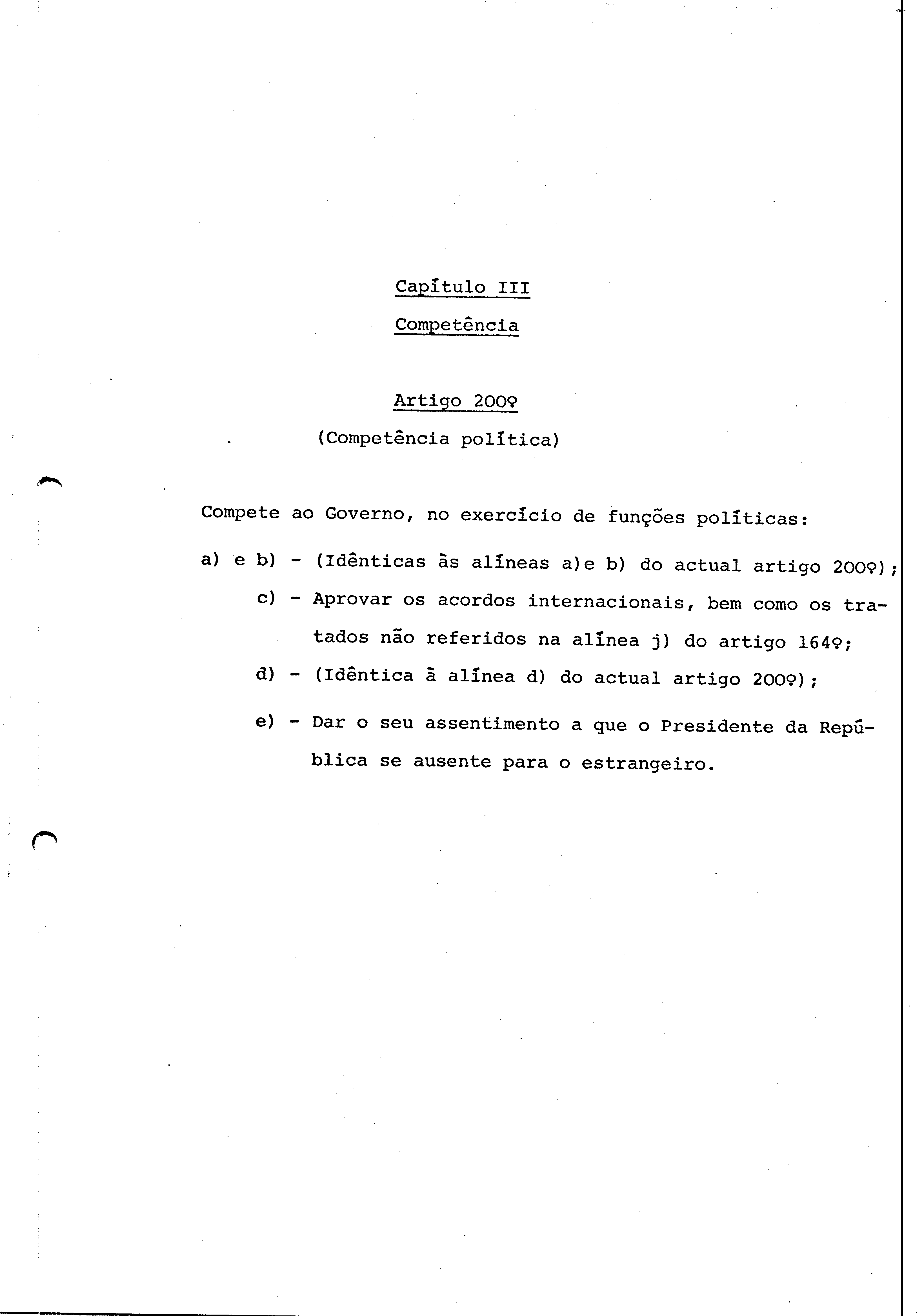 Capítulo III

Competência

Artigo 200º

(Competência política)

Compete ao Governo, no exercício de funções políticas:

a) e b) - (Idênticas às alíneas a)e b) do actual artigo 200º);

c) - Aprovar os acordos internacionais, bem como os tratados não referidos na alínea j) do artigo 164º;

d) - (Idêntica à alínea d) do actual artigo 200º);

e) - Dar o seu assentimento a que o Presidente da República se ausente para o estrangeiro.